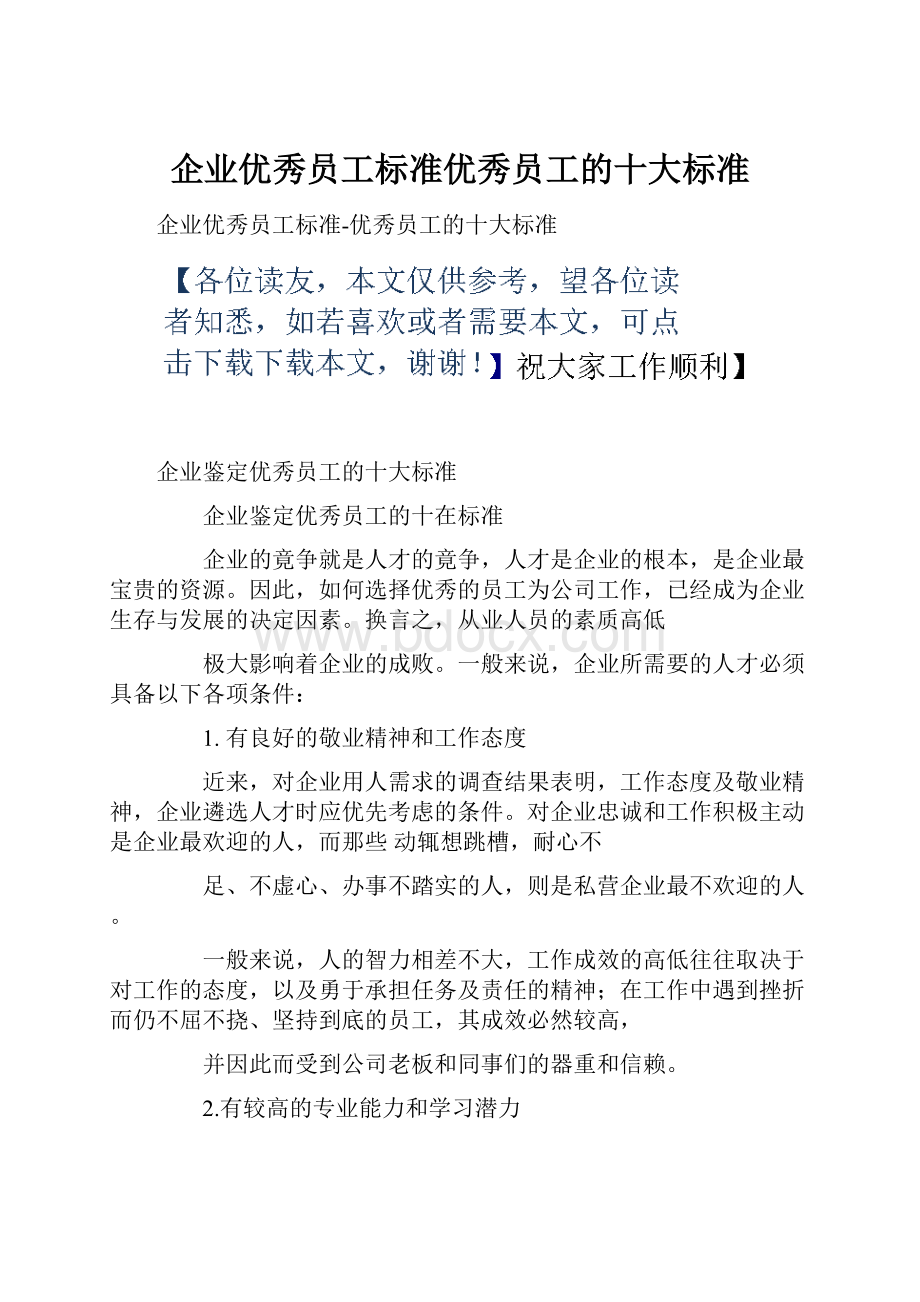 企业优秀员工标准优秀员工的十大标准

企业优秀员工标准-优秀员工的十大标准

【各位读友，本文仅供参考，望各位读者知悉，如若喜欢或者需要本文，可点击下载下载本文，谢谢！】祝大家工作顺利】

企业鉴定优秀员工的十大标准

企业鉴定优秀员工的十在标准

企业的竞争就是人才的竞争，人才是企业的根本，是企业最宝贵的资源。因此，如何选择优秀的员工为公司工作，已经成为企业生存与发展的决定因素。换言之，从业人员的素质高低

www.bdocx.com

极大影响着企业的成败。一般来说，企业所需要的人才必须具备以下各项条件：

1. 有良好的敬业精神和工作态度

近来，对企业用人需求的调查结果表明，工作态度及敬业精神，企业遴选人才时应优先考虑的条件。对企业忠诚和工作积极主动是企业最欢迎的人，而那些 动辄想跳槽，耐心不

足、不虚心、办事不踏实的人，则是私营企业最不欢迎的人。

一般来说，人的智力相差不大，工作成效的高低往往取决于对工作的态度，以及勇于承担任务及责任的精神；在工作中遇到挫折而仍不屈不挠、坚持到底的员工，其成效必然较高，

并因此而受到公司老板和同事们的器重和信赖。

2.有较高的专业能力和学习潜力